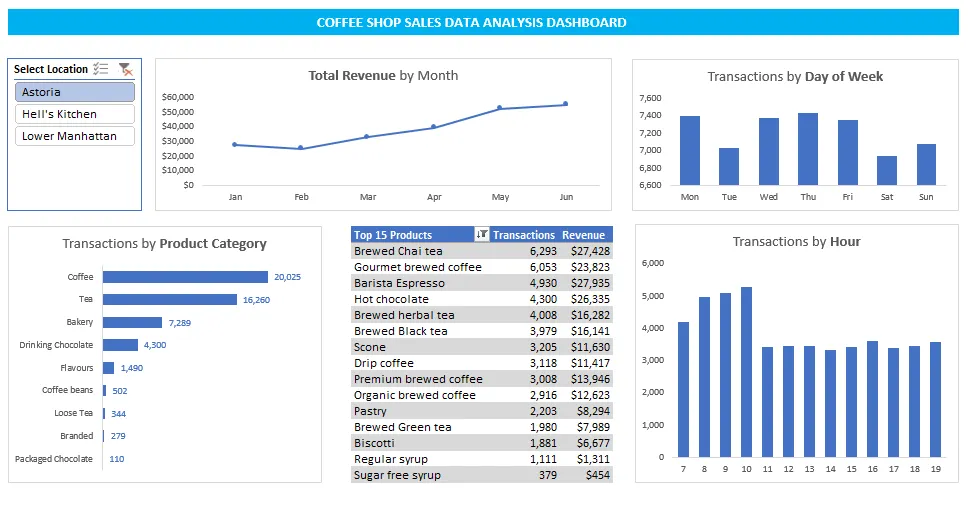 COFFEE SHOP SALES DATA ANALYSIS DASHBOARD

Select Location
Astoria
Hell's Kitchen
Lower Manhattan

Total Revenue by Month
$60,000
$50,000
$40,000
$30,000
$20,000
$10,000
$0
Jan Feb Mar Apr May Jun

Transactions by Day of Week
7,600
7,400
7,200
7,000
6,800
6,600
Mon Tue Wed Thu Fri Sat Sun

Transactions by Product Category
Coffee 20,025
Tea 16,260
Bakery 7,289
Drinking Chocolate 4,300
Flavours 1,490
Coffee beans 502
Loose Tea 344
Branded 279
Packaged Chocolate 110

| Top 15 Products | Transactions | Revenue |
|---|---|---|
| Brewed Chai tea | 6,293 | $27,428 |
| Gourmet brewed coffee | 6,053 | $23,823 |
| Barista Espresso | 4,930 | $27,935 |
| Hot chocolate | 4,300 | $26,335 |
| Brewed herbal tea | 4,008 | $16,282 |
| Brewed Black tea | 3,979 | $16,141 |
| Scone | 3,205 | $11,630 |
| Drip coffee | 3,118 | $11,417 |
| Premium brewed coffee | 3,008 | $13,946 |
| Organic brewed coffee | 2,916 | $12,623 |
| Pastry | 2,203 | $8,294 |
| Brewed Green tea | 1,980 | $7,989 |
| Biscotti | 1,881 | $6,677 |
| Regular syrup | 1,111 | $1,311 |
| Sugar free syrup | 379 | $454 |

Transactions by Hour
6,000
5,000
4,000
3,000
2,000
1,000
0
7 8 9 10 11 12 13 14 15 16 17 18 19